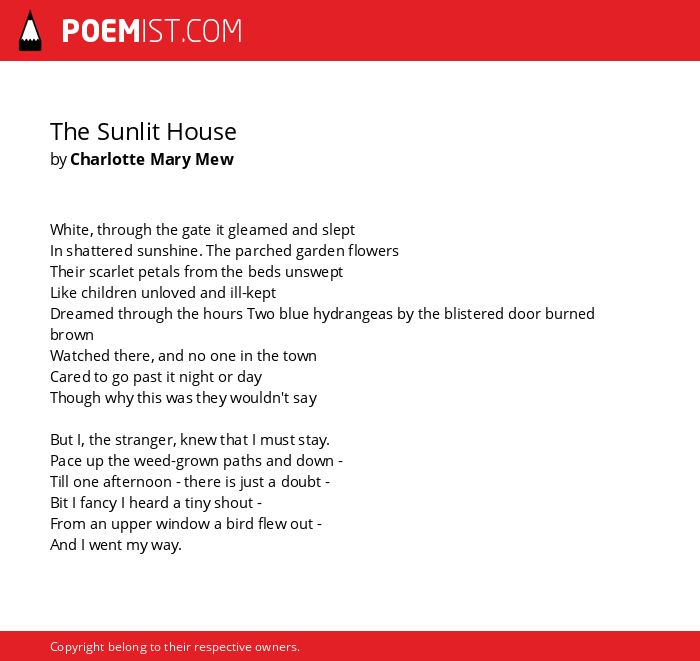 POEMIST.COM

The Sunlit House
by Charlotte Mary Mew

White, through the gate it gleamed and slept
In shattered sunshine. The parched garden flowers
Their scarlet petals from the beds unswept
Like children unloved and ill-kept
Dreamed through the hours Two blue hydrangeas by the blistered door burned brown
Watched there, and no one in the town
Cared to go past it night or day
Though why this was they wouldn't say

But I, the stranger, knew that I must stay.
Pace up the weed-grown paths and down -
Till one afternoon - there is just a doubt -
Bit I fancy I heard a tiny shout -
From an upper window a bird flew out -
And I went my way.

Copyright belong to their respective owners.